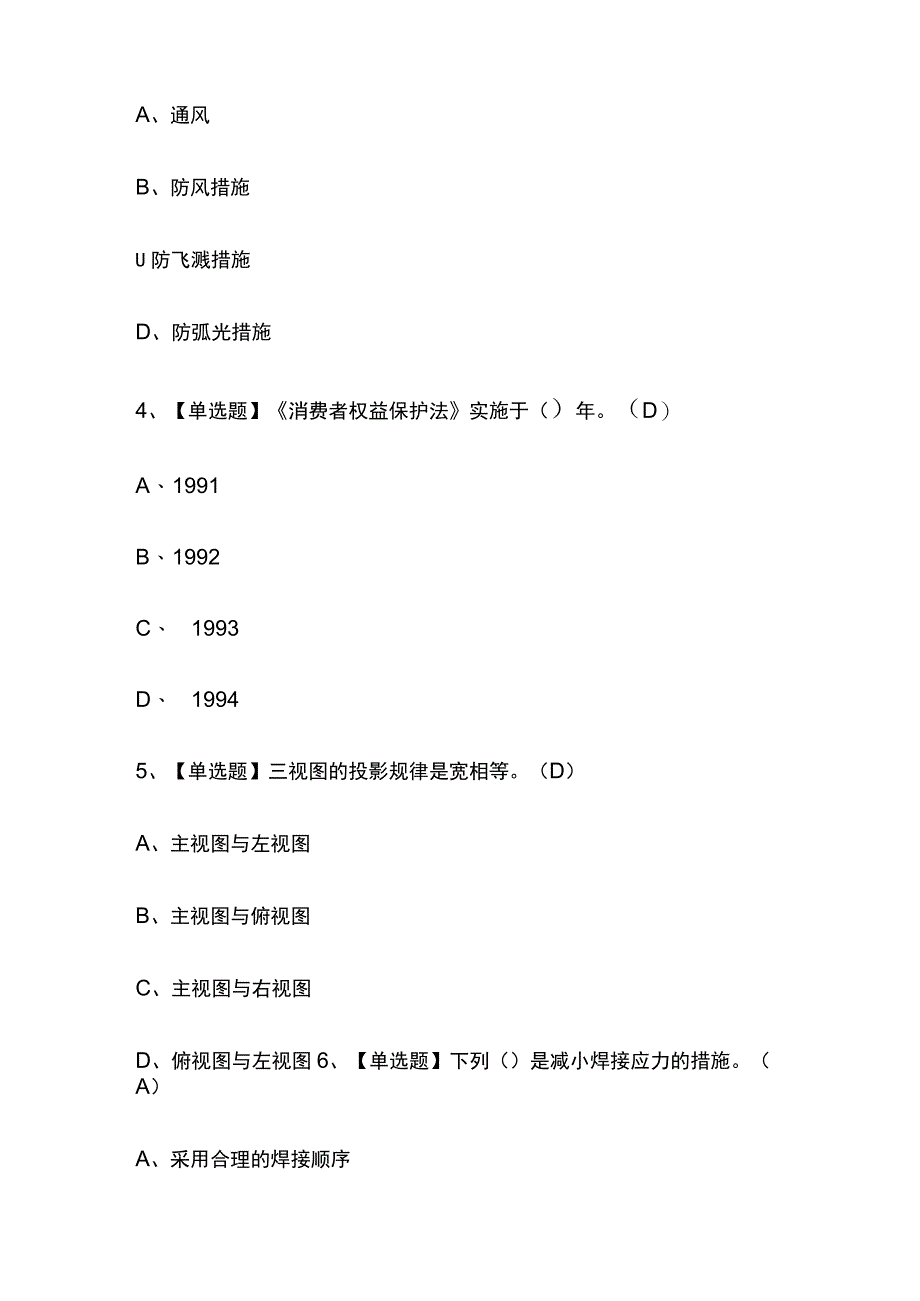 A、通风

B、防风措施

U 防飞溅措施

D、防弧光措施

4、【单选题】《消费者权益保护法》实施于（）年。（D）

A、1991

B、1992

C、 1993

D、 1994

5、【单选题】三视图的投影规律是宽相等。（D）

A、主视图与左视图

B、主视图与俯视图

C、主视图与右视图

D、俯视图与左视图 6、【单选题】下列（）是减小焊接应力的措施。（A）

A、采用合理的焊接顺序